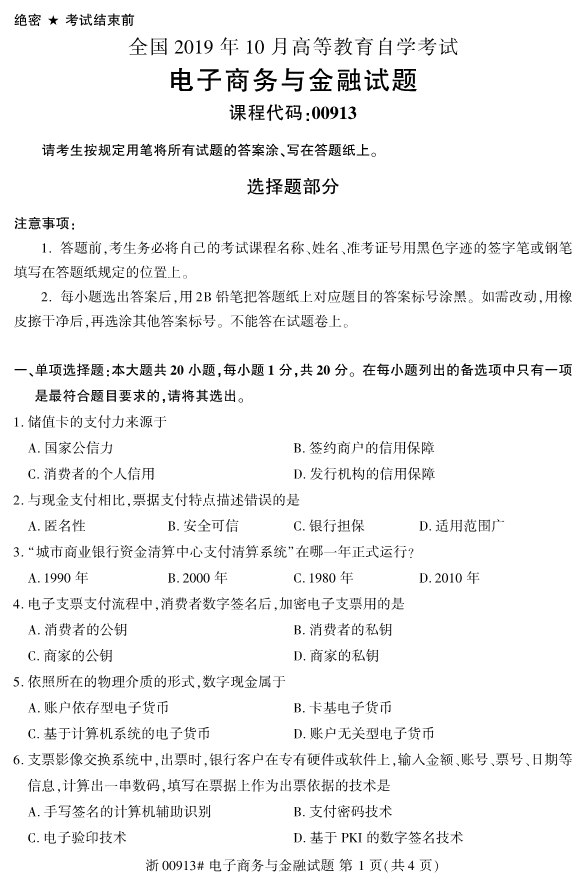 绝密 ★ 考试结束前

全国 2019 年 10 月高等教育自学考试

电子商务与金融试题

课程代码:00913

请考生按规定用笔将所有试题的答案涂、写在答题纸上。

选择题部分

注意事项:

1. 答题前,考生务必将自己的考试课程名称、姓名、准考证号用黑色字迹的签字笔或钢笔填写在答题纸规定的位置上。

2. 每小题选出答案后,用 2B 铅笔把答题纸上对应题目的答案标号涂黑。如需改动,用橡皮擦干净后,再选涂其他答案标号。不能答在试题卷上。

一、单项选择题:本大题共 20 小题,每小题 1 分,共 20 分。在每小题列出的备选项中只有一项是最符合题目要求的,请将其选出。

1. 储值卡的支付力来源于

A. 国家公信力
B. 签约商户的信用保障
C. 消费者的个人信用
D. 发行机构的信用保障

2. 与现金支付相比,票据支付特点描述错误的是

A. 匿名性
B. 安全可信
C. 银行担保
D. 适用范围广

3. "城市商业银行资金清算中心支付清算系统"在哪一年正式运行?

A. 1990 年
B. 2000 年
C. 1980 年
D. 2010 年

4. 电子支票支付流程中,消费者数字签名后,加密电子支票用的是

A. 消费者的公钥
B. 消费者的私钥
C. 商家的公钥
D. 商家的私钥

5. 依照所在的物理介质的形式,数字现金属于

A. 账户依存型电子货币
B. 卡基电子货币
C. 基于计算机系统的电子货币
D. 账户无关型电子货币

6. 支票影像交换系统中,出票时,银行客户在专有硬件或软件上,输入金额、账号、票号、日期等信息,计算出一串数码,填写在票据上作为出票依据的技术是

A. 手写签名的计算机辅助识别
B. 支付密码技术
C. 电子验印技术
D. 基于 PKI 的数字签名技术

浙 00913# 电子商务与金融试题 第 1 页(共 4 页)